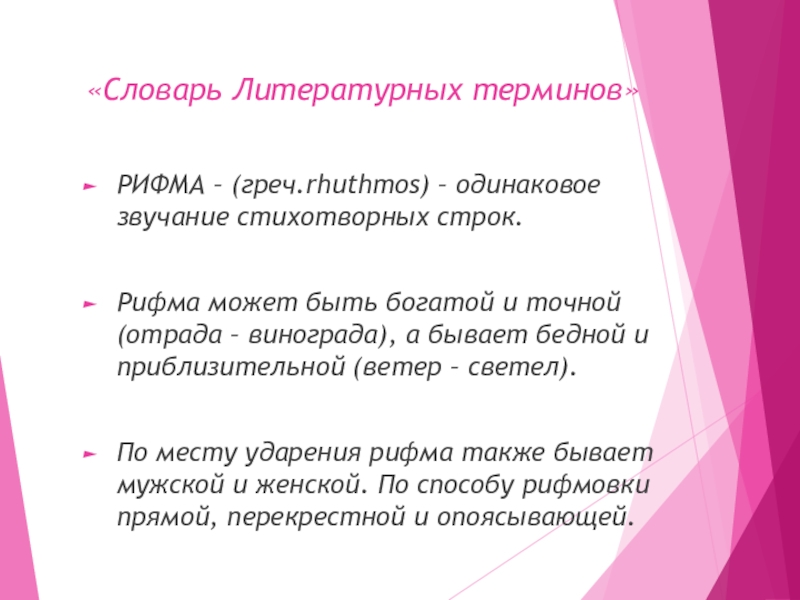 «Словарь Литературных терминов»

РИФМА – (греч.rhuthmos) – одинаковое звучание стихотворных строк.

Рифма может быть богатой и точной (отрада – винограда), а бывает бедной и приблизительной (ветер – светел).

По месту ударения рифма также бывает мужской и женской. По способу рифмовки прямой, перекрестной и опоясывающей.